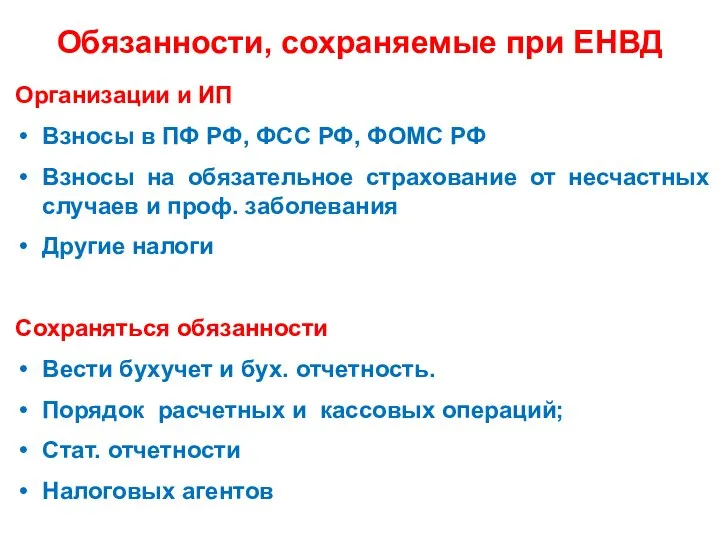 Обязанности, сохраняемые при ЕНВД

Организации и ИП

• Взносы в ПФ РФ, ФСС РФ, ФОМС РФ
• Взносы на обязательное страхование от несчастных случаев и проф. заболевания
• Другие налоги

Сохраняться обязанности

• Вести бухучет и бух. отчетность.
• Порядок расчетных и кассовых операций;
• Стат. отчетности
• Налоговых агентов